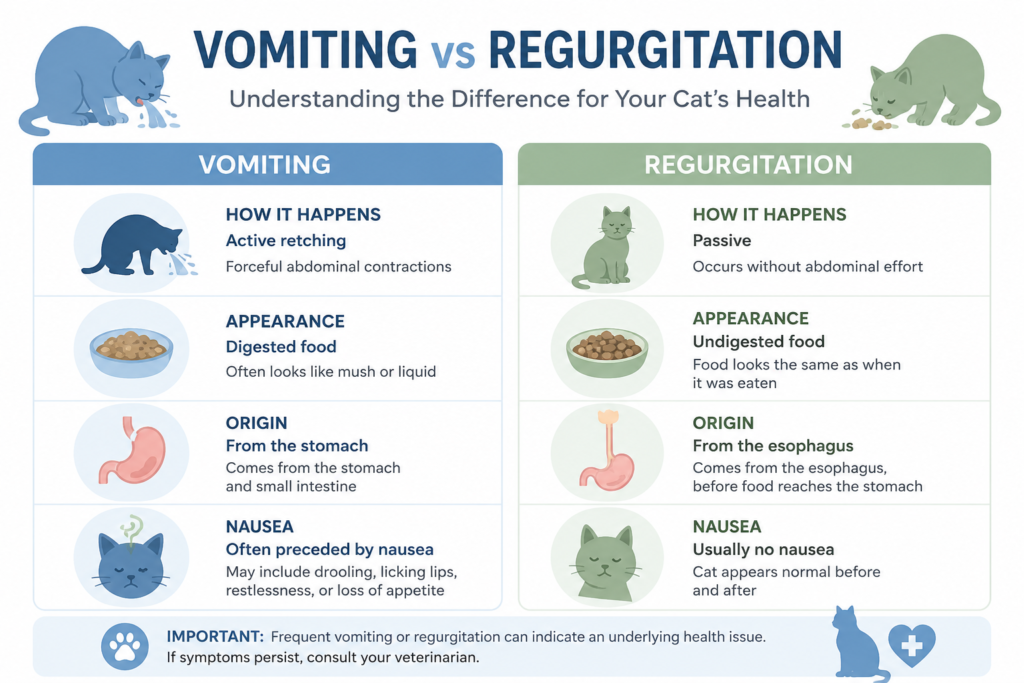 VOMITING vs REGURGITATION
Understanding the Difference for Your Cat's Health

VOMITING

HOW IT HAPPENS
Active retching
Forceful abdominal contractions

APPEARANCE
Digested food
Often looks like mush or liquid

ORIGIN
From the stomach
Comes from the stomach and small intestine

NAUSEA
Often preceded by nausea
May include drooling, licking lips, restlessness, or loss of appetite

REGURGITATION

HOW IT HAPPENS
Passive
Occurs without abdominal effort

APPEARANCE
Undigested food
Food looks the same as when it was eaten

ORIGIN
From the esophagus
Comes from the esophagus, before food reaches the stomach

NAUSEA
Usually no nausea
Cat appears normal before and after

IMPORTANT: Frequent vomiting or regurgitation can indicate an underlying health issue. If symptoms persist, consult your veterinarian.